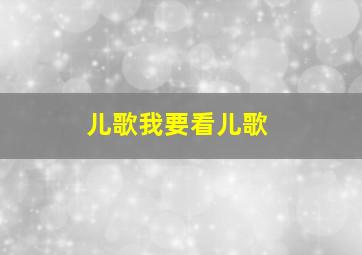 儿歌我要看儿歌